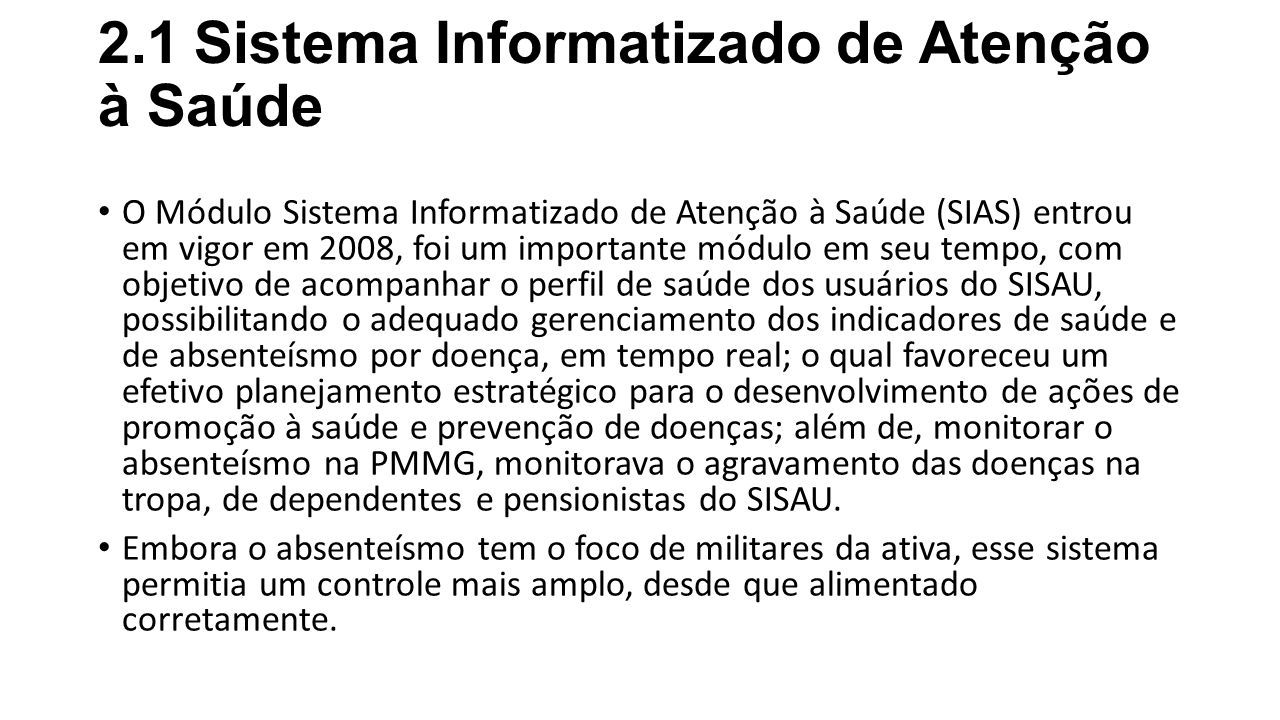 2.1 Sistema Informatizado de Atenção à Saúde

• O Módulo Sistema Informatizado de Atenção à Saúde (SIAS) entrou em vigor em 2008, foi um importante módulo em seu tempo, com objetivo de acompanhar o perfil de saúde dos usuários do SISAU, possibilitando o adequado gerenciamento dos indicadores de saúde e de absenteísmo por doença, em tempo real; o qual favoreceu um efetivo planejamento estratégico para o desenvolvimento de ações de promoção à saúde e prevenção de doenças; além de, monitorar o absenteísmo na PMMG, monitorava o agravamento das doenças na tropa, de dependentes e pensionistas do SISAU.

• Embora o absenteísmo tem o foco de militares da ativa, esse sistema permitia um controle mais amplo, desde que alimentado corretamente.